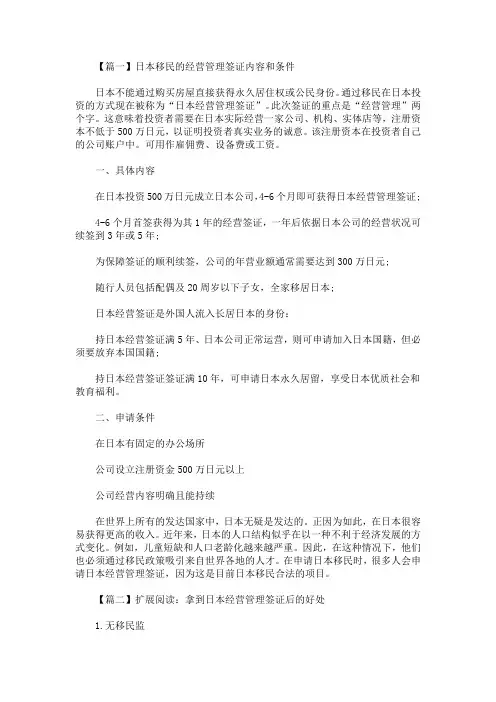 【篇一】日本移民的经营管理签证内容和条件

日本不能通过购买房屋直接获得永久居住权或公民身份。通过移民在日本投资的方式现在被称为“日本经营管理签证”。此次签证的重点是“经营管理”两个字。这意味着投资者需要在日本实际经营一家公司、机构、实体店等，注册资本不低于500万日元，以证明投资者真实业务的诚意。该注册资本在投资者自己的公司账户中。可用作雇佣费、设备费或工资。

一、具体内容

在日本投资500万日元成立日本公司，4-6个月即可获得日本经营管理签证；

4-6个月首签获得为其1年的经营签证，一年后依据日本公司的经营状况可续签到3年或5年；

为保障签证的顺利续签，公司的年营业额通常需要达到300万日元；

随行人员包括配偶及20周岁以下子女，全家移居日本；

日本经营签证是外国人流入长居日本的身份；

持日本经营签证满5年、日本公司正常运营，则可申请加入日本国籍，但必须要放弃本国国籍；

持日本经营签证签证满10年，可申请日本永久居留，享受日本优质社会和教育福利。

二、申请条件

在日本有固定的办公场所

公司设立注册资金500万日元以上

公司经营内容明确且能持续

在世界上所有的发达国家中，日本无疑是发达的。正因为如此，在日本很容易获得更高的收入。近年来，日本的人口结构似乎在以一种不利于经济发展的方式变化。例如，儿童短缺和人口老龄化越来越严重。因此，在这种情况下，他们也必须通过移民政策吸引来自世界各地的人才。在申请日本移民时，很多人会申请日本经营管理签证，因为这是目前日本移民合法的项目。

【篇二】扩展阅读：拿到日本经营管理签证后的好处

1.无移民监